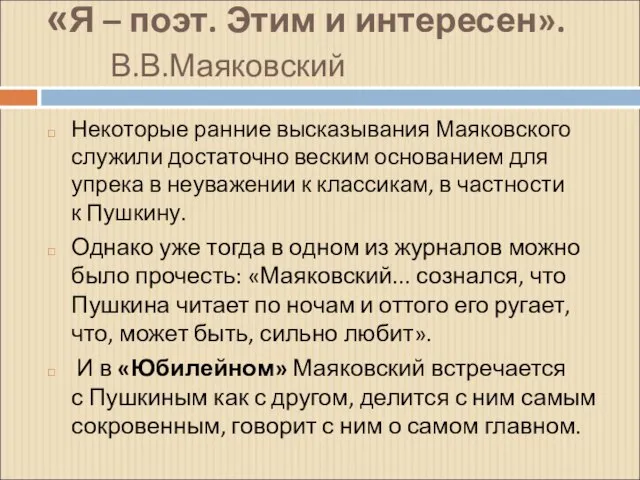 «Я – поэт. Этим и интересен».
В.В.Маяковский

Некоторые ранние высказывания Маяковского служили достаточно веским основанием для упрека в неуважении к классикам, в частности к Пушкину.

Однако уже тогда в одном из журналов можно было прочесть: «Маяковский... сознался, что Пушкина читает по ночам и оттого его ругает, что, может быть, сильно любит».

И в «Юбилейном» Маяковский встречается с Пушкиным как с другом, делится с ним самым сокровенным, говорит с ним о самом главном.